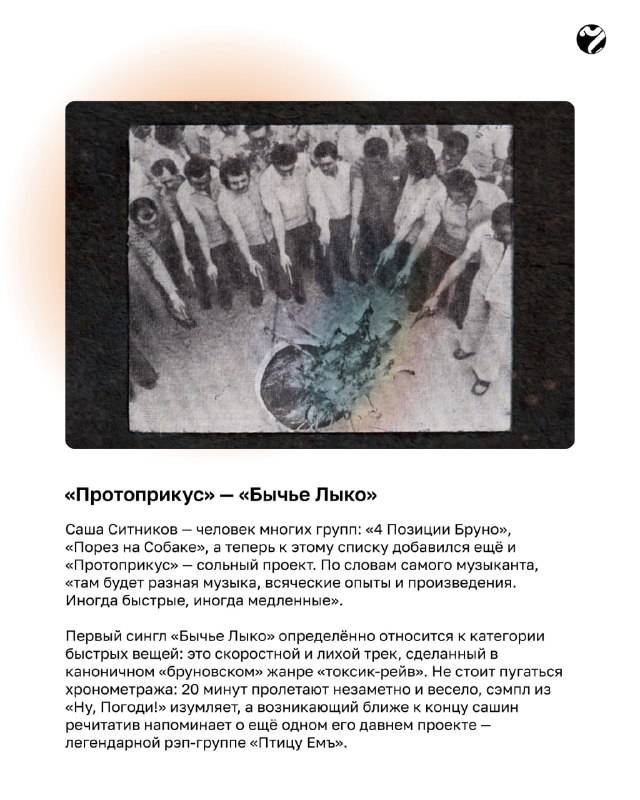 «Протоприкус» — «Бычье Лыко»

Саша Ситников — человек многих групп: «4 Позиции Бруно», «Порез на Собаке», а теперь к этому списку добавился ещё и «Протоприкус» — сольный проект. По словам самого музыканта, «там будет разная музыка, всяческие опыты и произведения. Иногда быстрые, иногда медленные».

Первый сингл «Бычье Лыко» определённо относится к категории быстрых вещей: это скоростной и лихой трек, сделанный в каноничном «бруновском» жанре «токсик-рейв». Не стоит пугаться хронометража: 20 минут пролетают незаметно и весело, сэмпл из «Ну, Погоди!» изумляет, а возникающий ближе к концу сашин речитатив напоминает о ещё одном его давнем проекте — легендарной рэп-группе «Птицу Емъ».